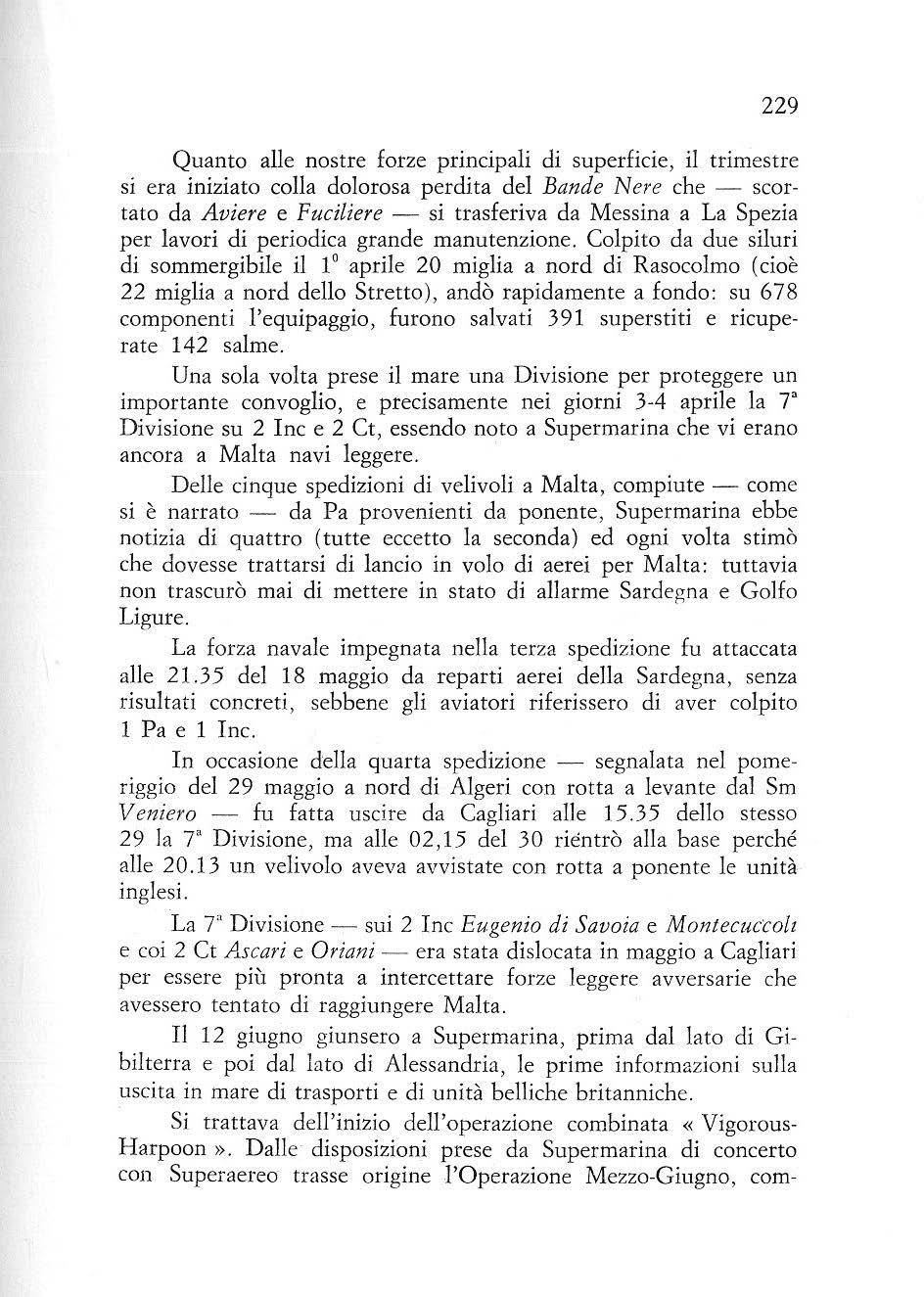 229

Quanto alle nostre forze principali di superficie, il trimestre si era iniziato colla dolorosa perdita del Bande Nere che — scortato da Aviere e Fuciliere — si trasferiva da Messina a La Spezia per lavori di periodica grande manutenzione. Colpito da due siluri di sommergibile il 1° aprile 20 miglia a nord di Rasocolmo (cioè 22 miglia a nord dello Stretto), andò rapidamente a fondo: su 678 componenti l'equipaggio, furono salvati 391 superstiti e ricuperate 142 salme.

Una sola volta prese il mare una Divisione per proteggere un importante convoglio, e precisamente nei giorni 3-4 aprile la 7ª Divisione su 2 Inc e 2 Ct, essendo noto a Supermarina che vi erano ancora a Malta navi leggere.

Delle cinque spedizioni di velivoli a Malta, compiute — come si è narrato — da Pa provenienti da ponente, Supermarina ebbe notizia di quattro (tutte eccetto la seconda) ed ogni volta stimò che dovesse trattarsi di lancio in volo di aerei per Malta: tuttavia non trascurò mai di mettere in stato di allarme Sardegna e Golfo Ligure.

La forza navale impegnata nella terza spedizione fu attaccata alle 21.35 del 18 maggio da reparti aerei della Sardegna, senza risultati concreti, sebbene gli aviatori riferissero di aver colpito 1 Pa e 1 Inc.

In occasione della quarta spedizione — segnalata nel pomeriggio del 29 maggio a nord di Algeri con rotta a levante dal Sm Veniero — fu fatta uscire da Cagliari alle 15.35 dello stesso 29 la 7ª Divisione, ma alle 02,15 del 30 rientrò alla base perché alle 20.13 un velivolo aveva avvistate con rotta a ponente le unità inglesi.

La 7ª Divisione — sui 2 Inc Eugenio di Savoia e Montecuccoli e coi 2 Ct Ascari e Oriani — era stata dislocata in maggio a Cagliari per essere più pronta a intercettare forze leggere avversarie che avessero tentato di raggiungere Malta.

Il 12 giugno giunsero a Supermarina, prima dal lato di Gibilterra e poi dal lato di Alessandria, le prime informazioni sulla uscita in mare di trasporti e di unità belliche britanniche.

Si trattava dell'inizio dell'operazione combinata « Vigorous-Harpoon ». Dalle disposizioni prese da Supermarina di concerto con Superaereo trasse origine l'Operazione Mezzo-Giugno, com-